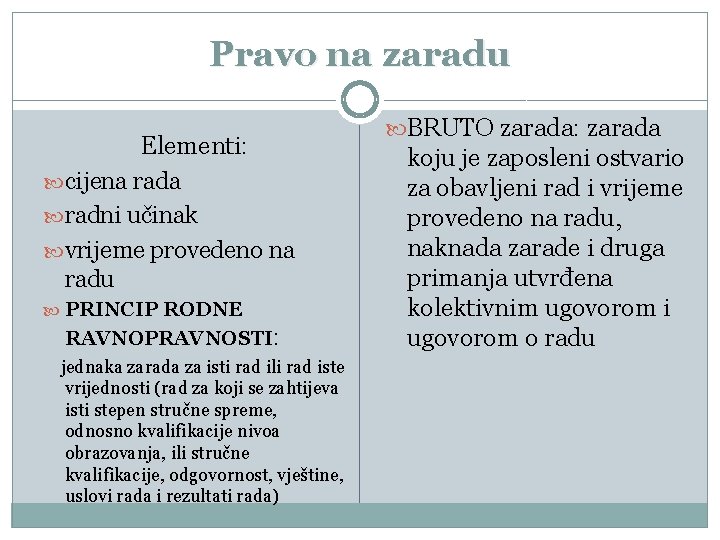 Pravo na zaradu

Elementi:

cijena rada

radni učinak

vrijeme provedeno na radu

PRINCIP RODNE RAVNOPRAVNOSTI:

jednaka zarada za isti rad ili rad iste vrijednosti (rad za koji se zahtijeva isti stepen stručne spreme, odnosno kvalifikacije nivoa obrazovanja, ili stručne kvalifikacije, odgovornost, vještine, uslovi rada i rezultati rada)

BRUTO zarada: zarada koju je zaposleni ostvario za obavljeni rad i vrijeme provedeno na radu, naknada zarade i druga primanja utvrđena kolektivnim ugovorom i ugovorom o radu